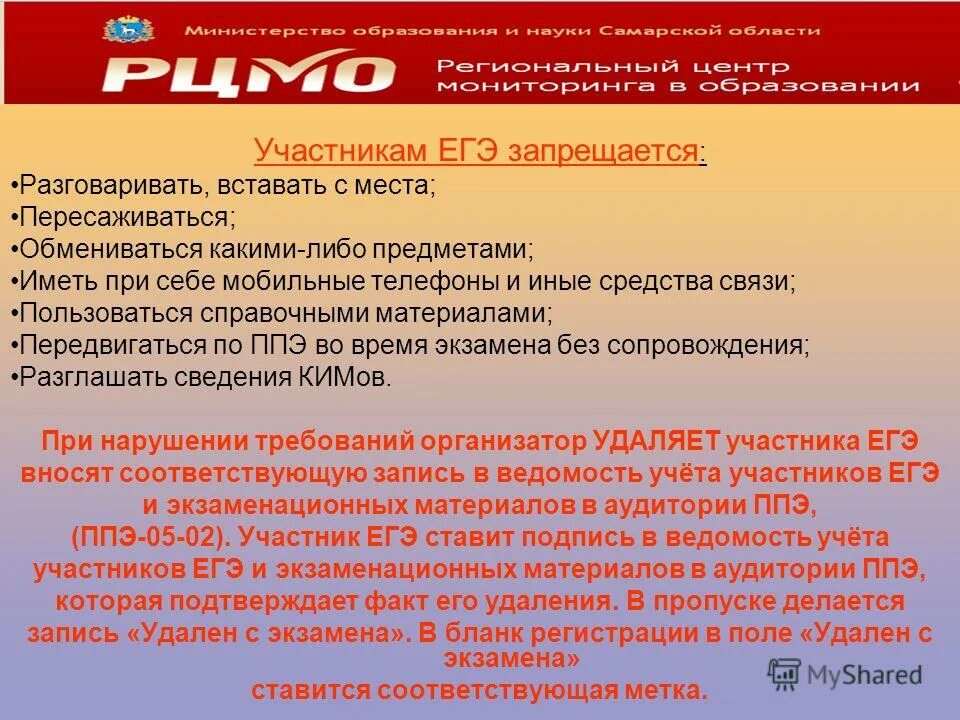 Министерство образования и науки Самарской области

РЦМО Региональный центр мониторинга в образовании

Участникам ЕГЭ запрещается:
•Разговаривать, вставать с места;
•Пересаживаться;
•Обмениваться какими-либо предметами;
•Иметь при себе мобильные телефоны и иные средства связи;
•Пользоваться справочными материалами;
•Передвигаться по ППЭ во время экзамена без сопровождения;
•Разглашать сведения КИМов.

При нарушении требований организатор УДАЛЯЕТ участника ЕГЭ вносят соответствующую запись в ведомость учёта участников ЕГЭ и экзаменационных материалов в аудитории ППЭ, (ППЭ-05-02). Участник ЕГЭ ставит подпись в ведомость учёта участников ЕГЭ и экзаменационных материалов в аудитории ППЭ, которая подтверждает факт его удаления. В пропуске делается запись «Удален с экзамена». В бланк регистрации в поле «Удален с экзамена»
ставится соответствующая метка.

MyShared